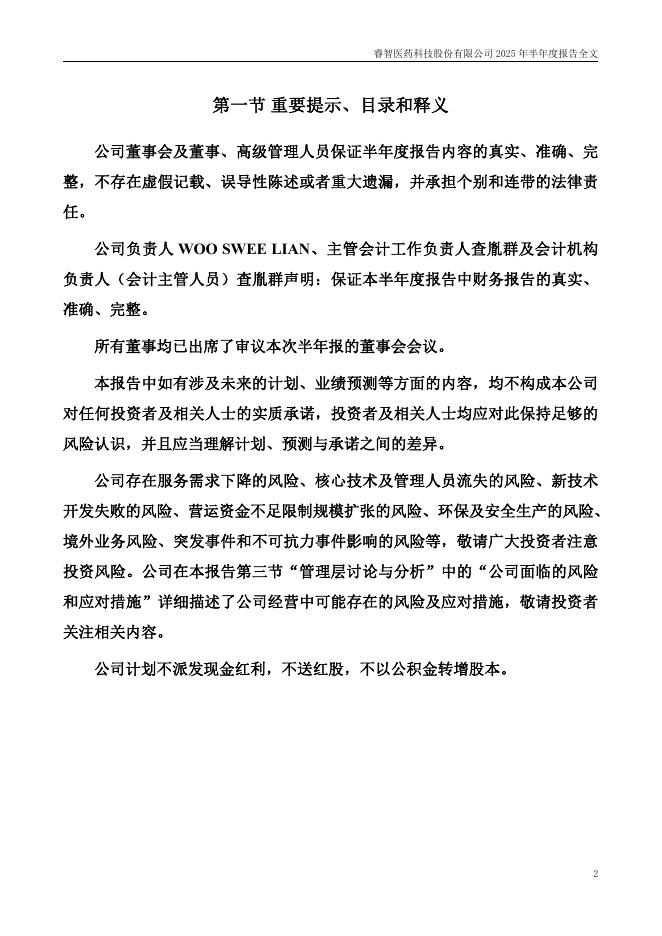 睿智医药科技股份有限公司 2025 年半年度报告全文

第一节 重要提示、目录和释义

公司董事会及董事、高级管理人员保证半年度报告内容的真实、准确、完整，不存在虚假记载、误导性陈述或者重大遗漏，并承担个别和连带的法律责任。

公司负责人 WOO SWEE LIAN、主管会计工作负责人查胤群及会计机构负责人（会计主管人员）查胤群声明：保证本半年度报告中财务报告的真实、准确、完整。

所有董事均已出席了审议本次半年报的董事会会议。

本报告中如有涉及未来的计划、业绩预测等方面的内容，均不构成本公司对任何投资者及相关人士的实质承诺，投资者及相关人士均应对此保持足够的风险认识，并且应当理解计划、预测与承诺之间的差异。

公司存在服务需求下降的风险、核心技术及管理人员流失的风险、新技术开发失败的风险、营运资金不足限制规模扩张的风险、环保及安全生产的风险、境外业务风险、突发事件和不可抗力事件影响的风险等，敬请广大投资者注意投资风险。公司在本报告第三节“管理层讨论与分析”中的“公司面临的风险和应对措施”详细描述了公司经营中可能存在的风险及应对措施，敬请投资者关注相关内容。

公司计划不派发现金红利，不送红股，不以公积金转增股本。

2